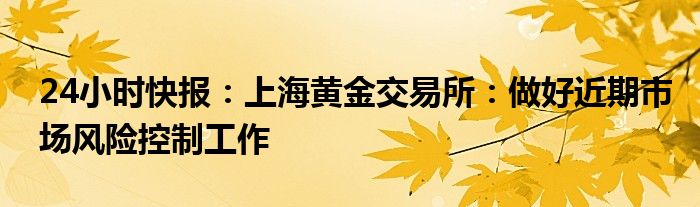 24小时快报：上海黄金交易所：做好近期市场风险控制工作